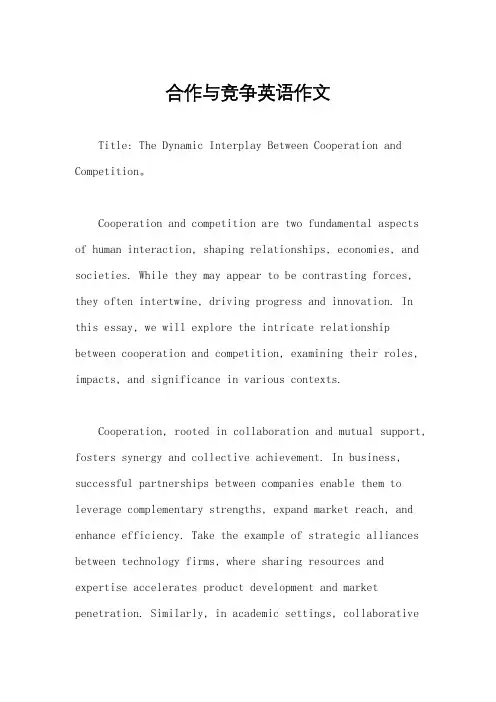 合作与竞争英语作文

Title: The Dynamic Interplay Between Cooperation and Competition。

Cooperation and competition are two fundamental aspects of human interaction, shaping relationships, economies, and societies. While they may appear to be contrasting forces, they often intertwine, driving progress and innovation. In this essay, we will explore the intricate relationship between cooperation and competition, examining their roles, impacts, and significance in various contexts.

Cooperation, rooted in collaboration and mutual support, fosters synergy and collective achievement. In business, successful partnerships between companies enable them to leverage complementary strengths, expand market reach, and enhance efficiency. Take the example of strategic alliances between technology firms, where sharing resources and expertise accelerates product development and market penetration. Similarly, in academic settings, collaborative